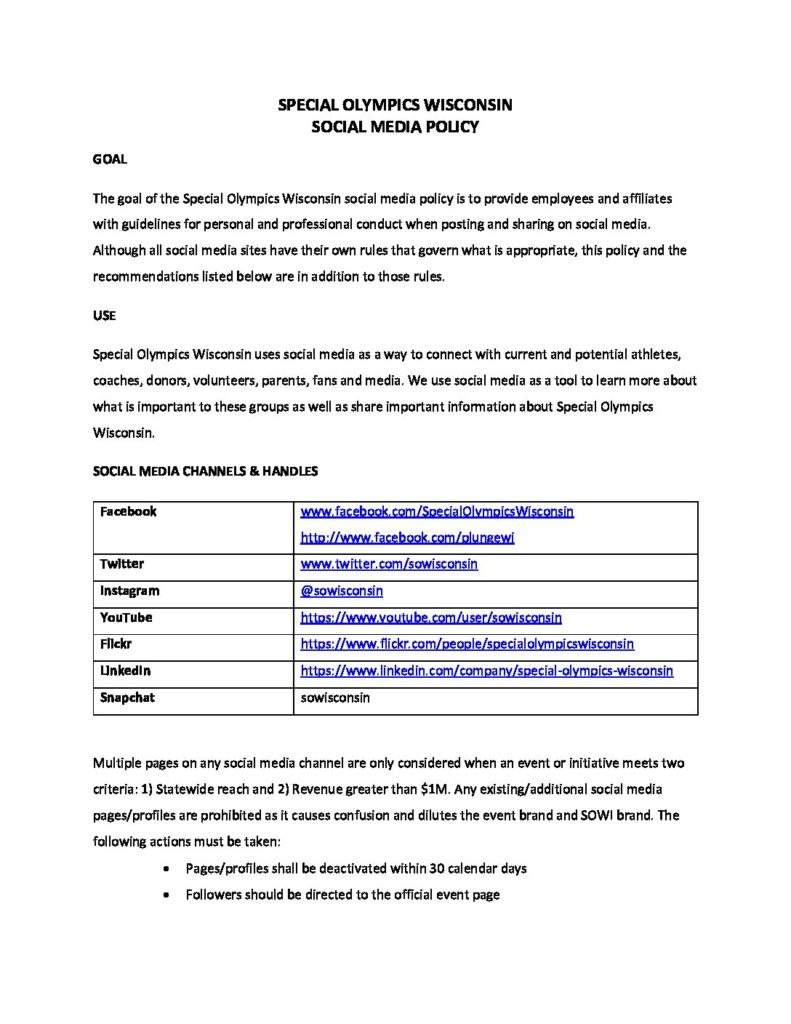 SPECIAL OLYMPICS WISCONSIN
SOCIAL MEDIA POLICY

GOAL

The goal of the Special Olympics Wisconsin social media policy is to provide employees and affiliates with guidelines for personal and professional conduct when posting and sharing on social media. Although all social media sites have their own rules that govern what is appropriate, this policy and the recommendations listed below are in addition to those rules.

USE

Special Olympics Wisconsin uses social media as a way to connect with current and potential athletes, coaches, donors, volunteers, parents, fans and media. We use social media as a tool to learn more about what is important to these groups as well as share important information about Special Olympics Wisconsin.

SOCIAL MEDIA CHANNELS & HANDLES

| Facebook | www.facebook.com/SpecialOlympicsWisconsin http://www.facebook.com/plungewi |
|---|---|
| Twitter | www.twitter.com/sowisconsin |
| Instagram | @sowisconsin |
| YouTube | https://www.youtube.com/user/sowisconsin |
| Flickr | https://www.flickr.com/people/specialolympicswisconsin |
| LinkedIn | https://www.linkedin.com/company/special-olympics-wisconsin |
| Snapchat | sowisconsin |

Multiple pages on any social media channel are only considered when an event or initiative meets two criteria: 1) Statewide reach and 2) Revenue greater than $1M. Any existing/additional social media pages/profiles are prohibited as it causes confusion and dilutes the event brand and SOWI brand. The following actions must be taken:

• Pages/profiles shall be deactivated within 30 calendar days
• Followers should be directed to the official event page